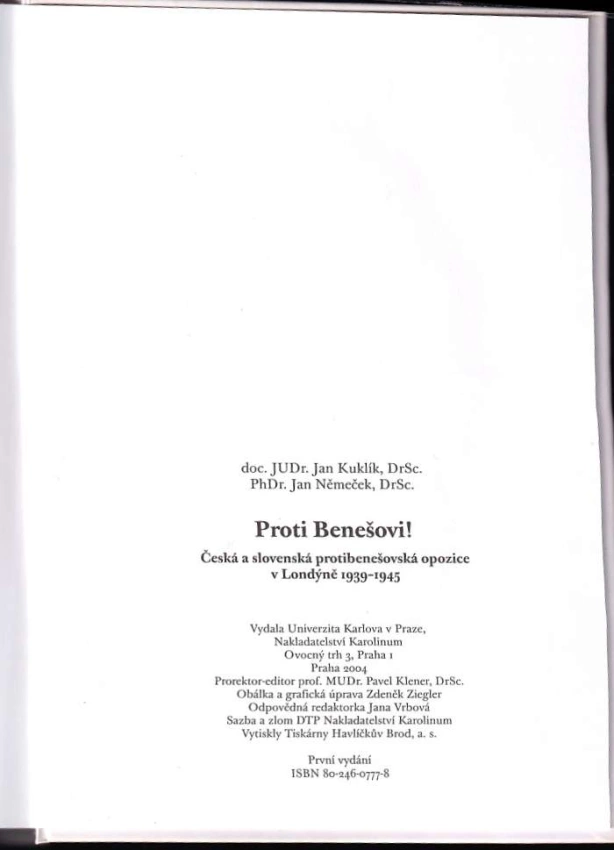 doc. JUDr. Jan Kuklík, DrSc.
PhDr. Jan Němeček, DrSc.

Proti Benešovi!

Česká a slovenská protibenešovská opozice
v Londýně 1939-1945

Vydala Univerzita Karlova v Praze,
Nakladatelství Karolinum
Ovocný trh 3, Praha 1
Praha 2004
Prorektor-editor prof. MUDr. Pavel Klener, DrSc.
Obálka a grafická úprava Zdeněk Ziegler
Odpovědná redaktorka Jana Vrbová
Sazba a zlom DTP Nakladatelství Karolinum
Vytiskly Tiskárny Havlíčkův Brod, a. s.

První vydání
ISBN 80-246-0777-8